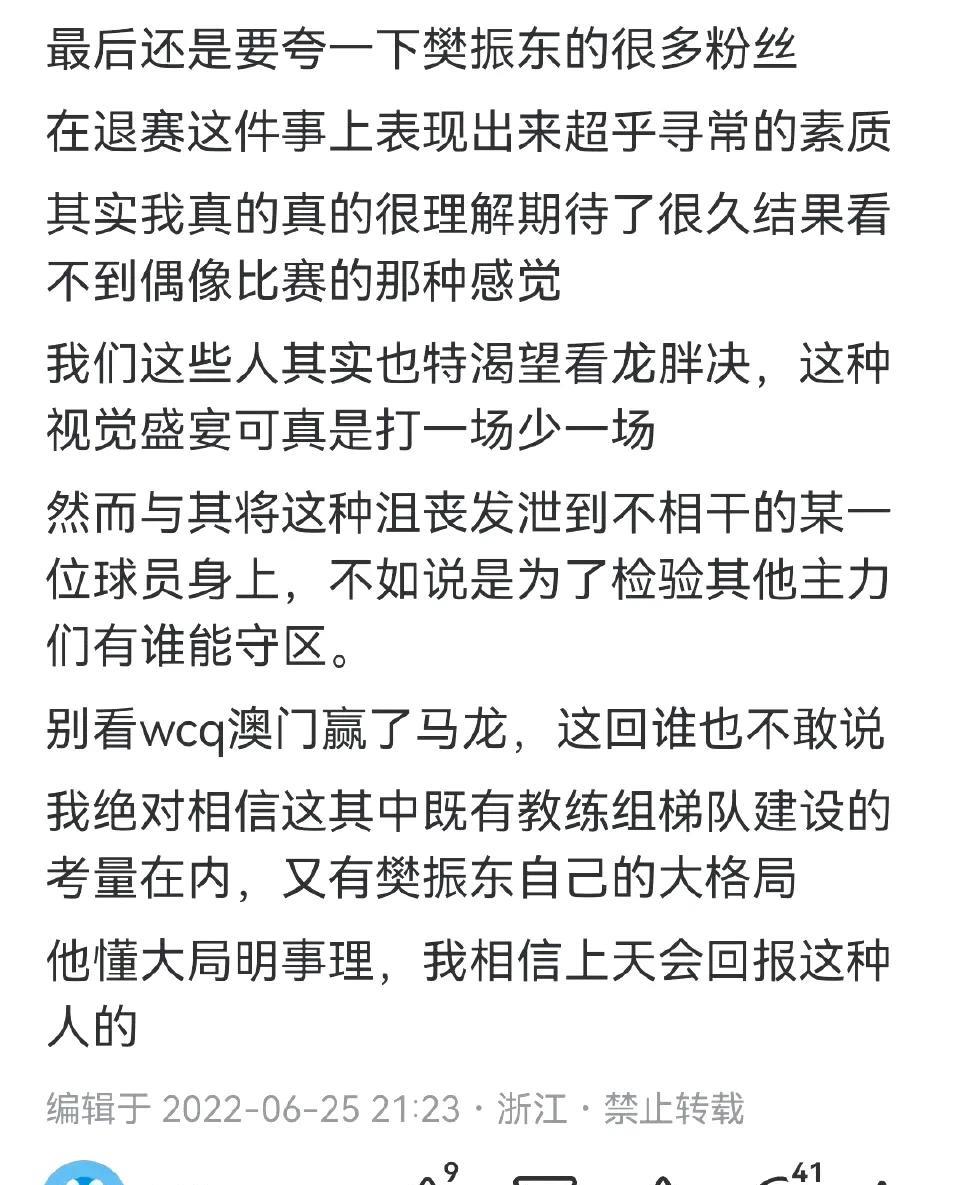 最后还是要夸一下樊振东的很多粉丝

在退赛这件事上表现出来超乎寻常的素质

其实我真的真的很理解期待了很久结果看不到偶像比赛的那种感觉

我们这些人其实也特渴望看龙胖决，这种视觉盛宴可真是打一场少一场

然而与其将这种沮丧发泄到不相干的某一位球员身上，不如说是为了检验其他主力们有谁能守区。

别看wcq澳门赢了马龙，这回谁也不敢说

我绝对相信这其中既有教练组梯队建设的考量在内，又有樊振东自己的大格局

他懂大局明事理，我相信上天会回报这种人的

编辑于 2022-06-25 21:23 · 浙江 · 禁止转载

9

41